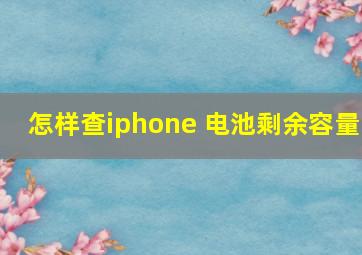 怎样查iphone 电池剩余容量